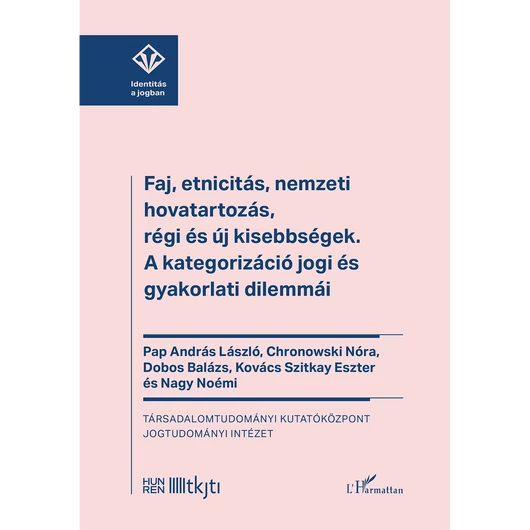 Identitás a jogban

Faj, etnicitás, nemzeti hovatartozás, régi és új kisebbségek. A kategorizáció jogi és gyakorlati dilemmái

Pap András László, Chronowski Nóra, Dobos Balázs, Kovács Szitkay Eszter és Nagy Noémi

TÁRSADALOMTUDOMÁNYI KUTATÓKÖZPONT JOGTUDOMÁNYI INTÉZET

HUN REN tkjti

L'Harmattan